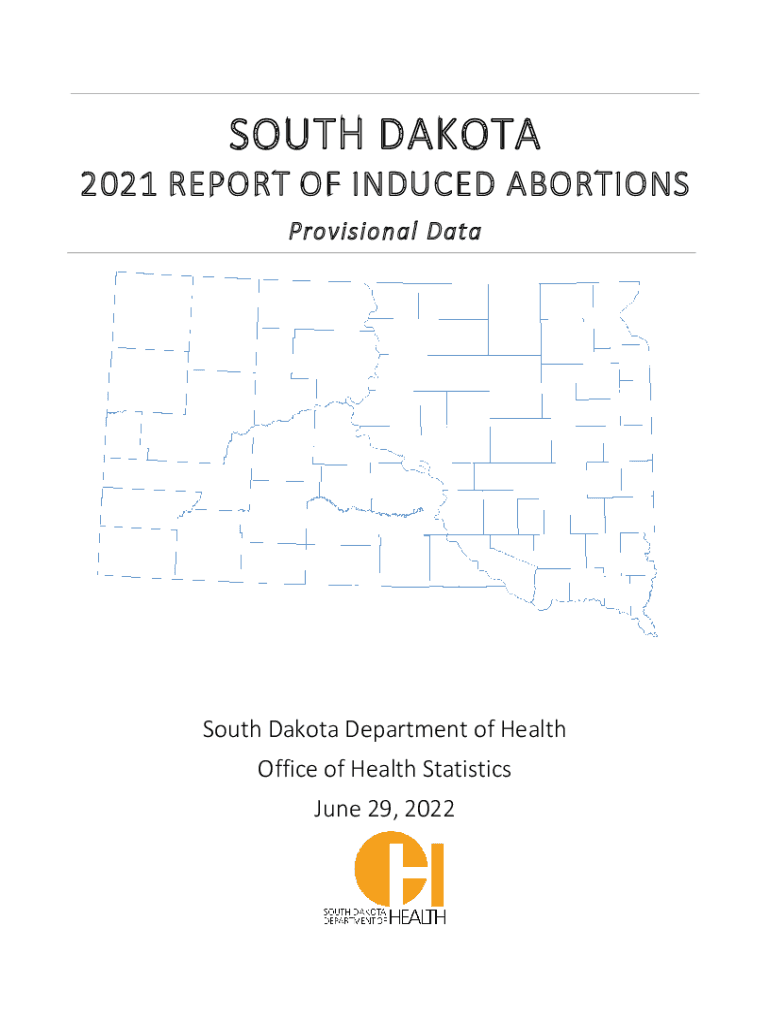 SOUTH DAKOTA

2021 REPORT OF INDUCED ABORTIONS

Provisional Data

South Dakota Department of Health

Office of Health Statistics

June 29, 2022

SOUTH DAKOTA DEPARTMENT OF HEALTH